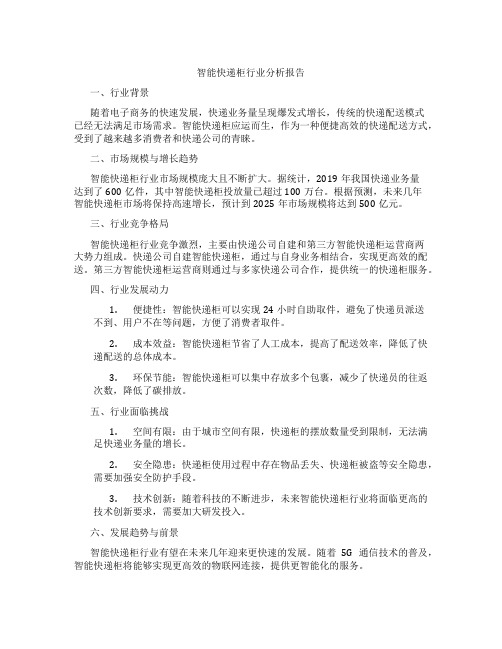 智能快递柜行业分析报告

一、行业背景

随着电子商务的快速发展，快递业务量呈现爆发式增长，传统的快递配送模式已经无法满足市场需求。智能快递柜应运而生，作为一种便捷高效的快递配送方式，受到了越来越多消费者和快递公司的青睐。

二、市场规模与增长趋势

智能快递柜行业市场规模庞大且不断扩大。据统计，2019 年我国快递业务量达到了 600 亿件，其中智能快递柜投放量已超过 100 万台。根据预测，未来几年智能快递柜市场将保持高速增长，预计到 2025 年市场规模将达到 500 亿元。

三、行业竞争格局

智能快递柜行业竞争激烈，主要由快递公司自建和第三方智能快递柜运营商两大势力组成。快递公司自建智能快递柜，通过与自身业务相结合，实现更高效的配送。第三方智能快递柜运营商则通过与多家快递公司合作，提供统一的快递柜服务。

四、行业发展动力

1. 便捷性：智能快递柜可以实现 24 小时自助取件，避免了快递员派送不到、用户不在等问题，方便了消费者取件。

2. 成本效益：智能快递柜节省了人工成本，提高了配送效率，降低了快递配送的总体成本。

3. 环保节能：智能快递柜可以集中存放多个包裹，减少了快递员的往返次数，降低了碳排放。

五、行业面临挑战

1. 空间有限：由于城市空间有限，快递柜的摆放数量受到限制，无法满足快递业务量的增长。

2. 安全隐患：快递柜使用过程中存在物品丢失、快递柜被盗等安全隐患，需要加强安全防护手段。

3. 技术创新：随着科技的不断进步，未来智能快递柜行业将面临更高的技术创新要求，需要加大研发投入。

六、发展趋势与前景

智能快递柜行业有望在未来几年迎来更快速的发展。随着 5G 通信技术的普及，智能快递柜将能够实现更高效的物联网连接，提供更智能化的服务。